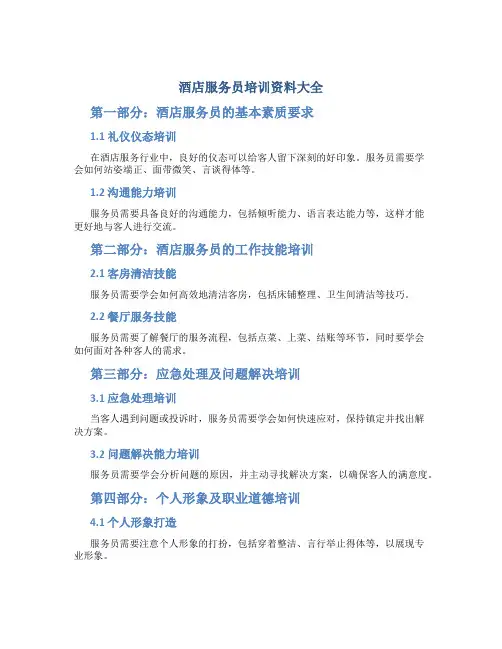 酒店服务员培训资料大全

第一部分：酒店服务员的基本素质要求

1.1 礼仪仪态培训

在酒店服务行业中，良好的仪态可以给客人留下深刻的好印象。服务员需要学会如何站姿端正、面带微笑、言谈得体等。

1.2 沟通能力培训

服务员需要具备良好的沟通能力，包括倾听能力、语言表达能力等，这样才能更好地与客人进行交流。

第二部分：酒店服务员的工作技能培训

2.1 客房清洁技能

服务员需要学会如何高效地清洁客房，包括床铺整理、卫生间清洁等技巧。

2.2 餐厅服务技能

服务员需要了解餐厅的服务流程，包括点菜、上菜、结账等环节，同时要学会如何面对各种客人的需求。

第三部分：应急处理及问题解决培训

3.1 应急处理培训

当客人遇到问题或投诉时，服务员需要学会如何快速应对，保持镇定并找出解决方案。

3.2 问题解决能力培训

服务员需要学会分析问题的原因，并主动寻找解决方案，以确保客人的满意度。

第四部分：个人形象及职业道德培训

4.1 个人形象打造

服务员需要注意个人形象的打扮，包括穿着整洁、言行举止得体等，以展现专业形象。